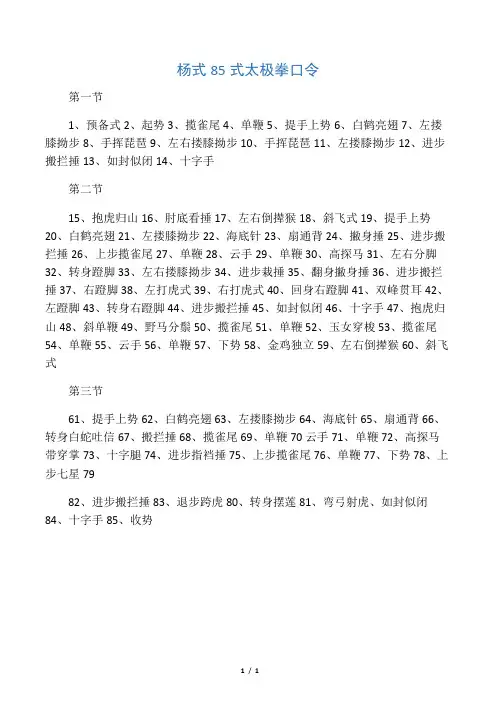 杨式 85 式太极拳口令

第一节

1、预备式 2、起势 3、揽雀尾 4、单鞭 5、提手上势 6、白鹤亮翅 7、左搂膝拗步 8、手挥琵琶 9、左右搂膝拗步 10、手挥琵琶 11、左搂膝拗步 12、进步搬拦捶 13、如封似闭 14、十字手

第二节

15、抱虎归山 16、肘底看捶 17、左右倒撵猴 18、斜飞式 19、提手上势 20、白鹤亮翅 21、左搂膝拗步 22、海底针 23、扇通背 24、撇身捶 25、进步搬拦捶 26、上步揽雀尾 27、单鞭 28、云手 29、单鞭 30、高探马 31、左右分脚 32、转身蹬脚 33、左右搂膝拗步 34、进步栽捶 35、翻身撇身捶 36、进步搬拦捶 37、右蹬脚 38、左打虎式 39、右打虎式 40、回身右蹬脚 41、双峰贯耳 42、左蹬脚 43、转身右蹬脚 44、进步搬拦捶 45、如封似闭 46、十字手 47、抱虎归山 48、斜单鞭 49、野马分鬃 50、揽雀尾 51、单鞭 52、玉女穿梭 53、揽雀尾 54、单鞭 55、云手 56、单鞭 57、下势 58、金鸡独立 59、左右倒撵猴 60、斜飞式

第三节

61、提手上势 62、白鹤亮翅 63、左搂膝拗步 64、海底针 65、扇通背 66、转身白蛇吐信 67、搬拦捶 68、揽雀尾 69、单鞭 70 云手 71、单鞭 72、高探马带穿掌 73、十字腿 74、进步指裆捶 75、上步揽雀尾 76、单鞭 77、下势 78、上步七星 79

82、进步搬拦捶 83、退步跨虎 80、转身摆莲 81、弯弓射虎、如封似闭 84、十字手 85、收势

1 / 1